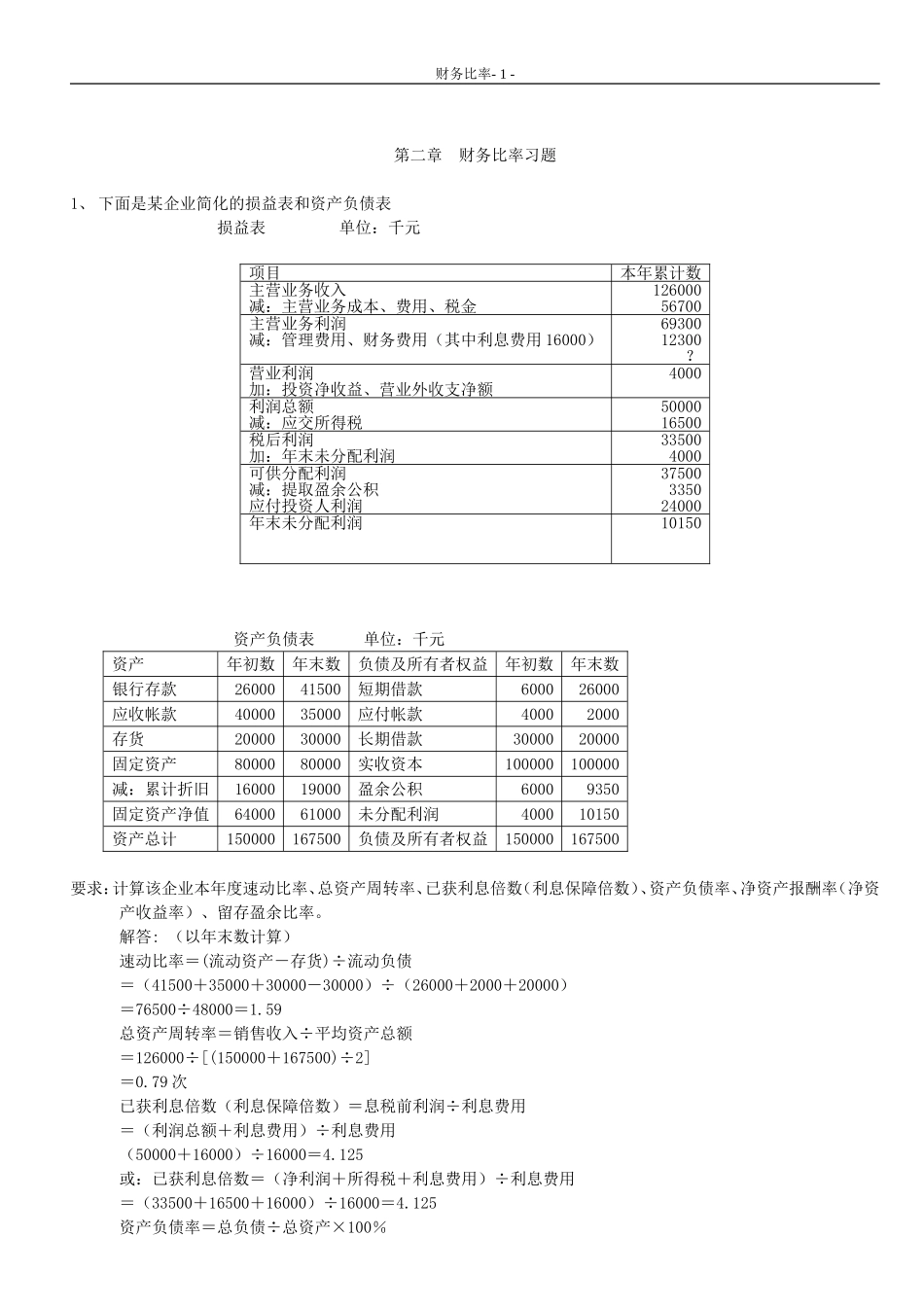 财务比率- 1 -

第二章　财务比率习题

1、 下面是某企业简化的损益表和资产负债表

损益表　　　　单位：千元

| 项目 | 本年累计数 |
|---|---|
| 主营业务收入<br>减：主营业务成本、费用、税金 | 126000<br>56700 |
| 主营业务利润<br>减：管理费用、财务费用（其中利息费用 16000） | 69300<br>12300<br>? |
| 营业利润<br>加：投资净收益、营业外收支净额 | 4000 |
| 利润总额<br>减：应交所得税 | 50000<br>16500 |
| 税后利润<br>加：年末未分配利润 | 33500<br>4000 |
| 可供分配利润<br>减：提取盈余公积<br>应付投资人利润 | 37500<br>3350<br>24000 |
| 年末未分配利润 | 10150 |

资产负债表　　　单位：千元

| 资产 | 年初数 | 年末数 | 负债及所有者权益 | 年初数 | 年末数 |
|---|---|---|---|---|---|
| 银行存款 | 26000 | 41500 | 短期借款 | 6000 | 26000 |
| 应收帐款 | 40000 | 35000 | 应付帐款 | 4000 | 2000 |
| 存货 | 20000 | 30000 | 长期借款 | 30000 | 20000 |
| 固定资产 | 80000 | 80000 | 实收资本 | 100000 | 100000 |
| 减：累计折旧 | 16000 | 19000 | 盈余公积 | 6000 | 9350 |
| 固定资产净值 | 64000 | 61000 | 未分配利润 | 4000 | 10150 |
| 资产总计 | 150000 | 167500 | 负债及所有者权益 | 150000 | 167500 |

要求：计算该企业本年度速动比率、总资产周转率、已获利息倍数（利息保障倍数）、资产负债率、净资产报酬率（净资产收益率）、留存盈余比率。

解答：（以年末数计算）

速动比率＝(流动资产－存货)÷流动负债

＝（41500＋35000＋30000－30000）÷（26000＋2000＋20000）

＝76500÷48000＝1.59

总资产周转率＝销售收入÷平均资产总额

＝126000÷[(150000＋167500)÷2]

＝0.79 次

已获利息倍数（利息保障倍数）＝息税前利润÷利息费用

＝（利润总额＋利息费用）÷利息费用

（50000＋16000）÷16000＝4.125

或：已获利息倍数＝（净利润＋所得税＋利息费用）÷利息费用

＝（33500＋16500＋16000）÷16000＝4.125

资产负债率＝总负债÷总资产×100%